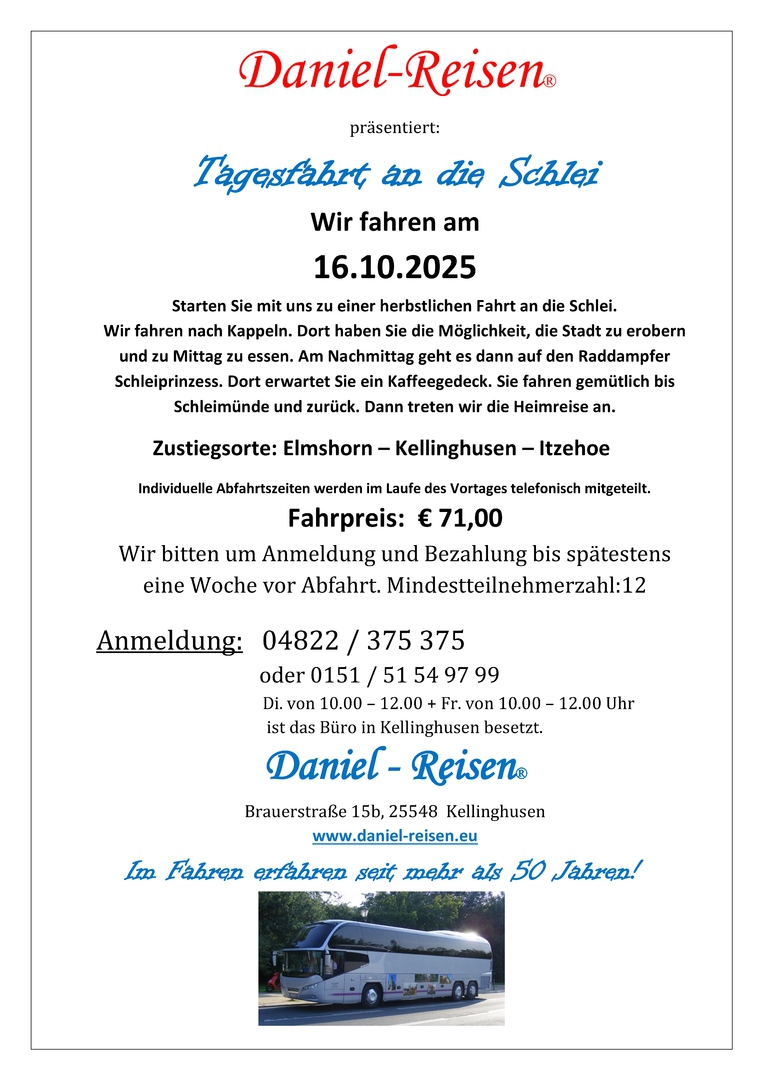 Daniel-Reisen®

präsentiert:

Tagesfahrt an die Schlei

Wir fahren am

16.10.2025

Starten Sie mit uns zu einer herbstlichen Fahrt an die Schlei. Wir fahren nach Kappeln. Dort haben Sie die Möglichkeit, die Stadt zu erobern und zu Mittag zu essen. Am Nachmittag geht es dann auf den Raddampfer Schleiprinzess. Dort erwartet Sie ein Kaffeegedeck. Sie fahren gemütlich bis Schleimünde und zurück. Dann treten wir die Heimreise an.

Zustiegsorte: Elmshorn – Kellinghusen – Itzehoe

Individuelle Abfahrtszeiten werden im Laufe des Vortages telefonisch mitgeteilt.

Fahrpreis: € 71,00

Wir bitten um Anmeldung und Bezahlung bis spätestens eine Woche vor Abfahrt. Mindestteilnehmerzahl:12

Anmeldung: 04822 / 375 375

oder 0151 / 51 54 97 99

Di. von 10.00 – 12.00 + Fr. von 10.00 – 12.00 Uhr ist das Büro in Kellinghusen besetzt.

Daniel - Reisen®

Brauerstraße 15b, 25548 Kellinghusen

www.daniel-reisen.eu

Im Fahren erfahren seit mehr als 50 Jahren!